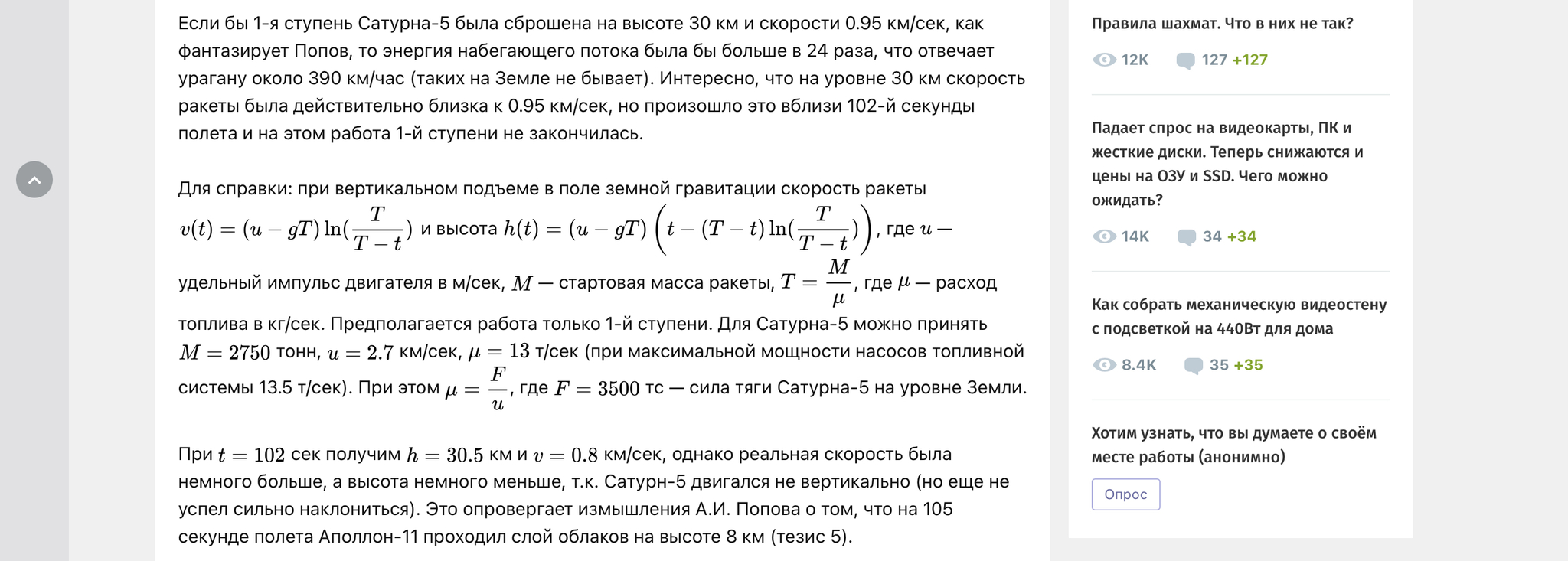 Если бы 1-я ступень Сатурна-5 была сброшена на высоте 30 км и скорости 0.95 км/сек, как фантазирует Попов, то энергия набегающего потока была бы больше в 24 раза, что отвечает урагану около 390 км/час (таких на Земле не бывает). Интересно, что на уровне 30 км скорость ракеты была действительно близка к 0.95 км/сек, но произошло это вблизи 102-й секунды полета и на этом работа 1-й ступени не закончилась.

Для справки: при вертикальном подъеме в поле земной гравитации скорость ракеты $v(t) = (u - gT)\ln(\frac{T}{T-t})$ и высота $h(t) = (u - gT)\left(t - (T-t)\ln(\frac{T}{T-t})\right)$, где $u$ — удельный импульс двигателя в м/сек, $M$ — стартовая масса ракеты, $T = \frac{M}{\mu}$, где $\mu$ — расход топлива в кг/сек. Предполагается работа только 1-й ступени. Для Сатурна-5 можно принять $M = 2750$ тонн, $u = 2.7$ км/сек, $\mu = 13$ т/сек (при максимальной мощности насосов топливной системы 13.5 т/сек). При этом $\mu = \frac{F}{u}$, где $F = 3500$ тс — сила тяги Сатурна-5 на уровне Земли.

При $t = 102$ сек получим $h = 30.5$ км и $v = 0.8$ км/сек, однако реальная скорость была немного больше, а высота немного меньше, т.к. Сатурн-5 двигался не вертикально (но еще не успел сильно наклониться). Это опровергает измышления А.И. Попова о том, что на 105 секунде полета Аполлон-11 проходил слой облаков на высоте 8 км (тезис 5).

Правила шахмат. Что в них не так?

12K 127 +127

Падает спрос на видеокарты, ПК и жесткие диски. Теперь снижаются и цены на ОЗУ и SSD. Чего можно ожидать?

14K 34 +34

Как собрать механическую видеостену с подсветкой на 440Вт для дома

8.4K 35 +35

Хотим узнать, что вы думаете о своём месте работы (анонимно)

Опрос